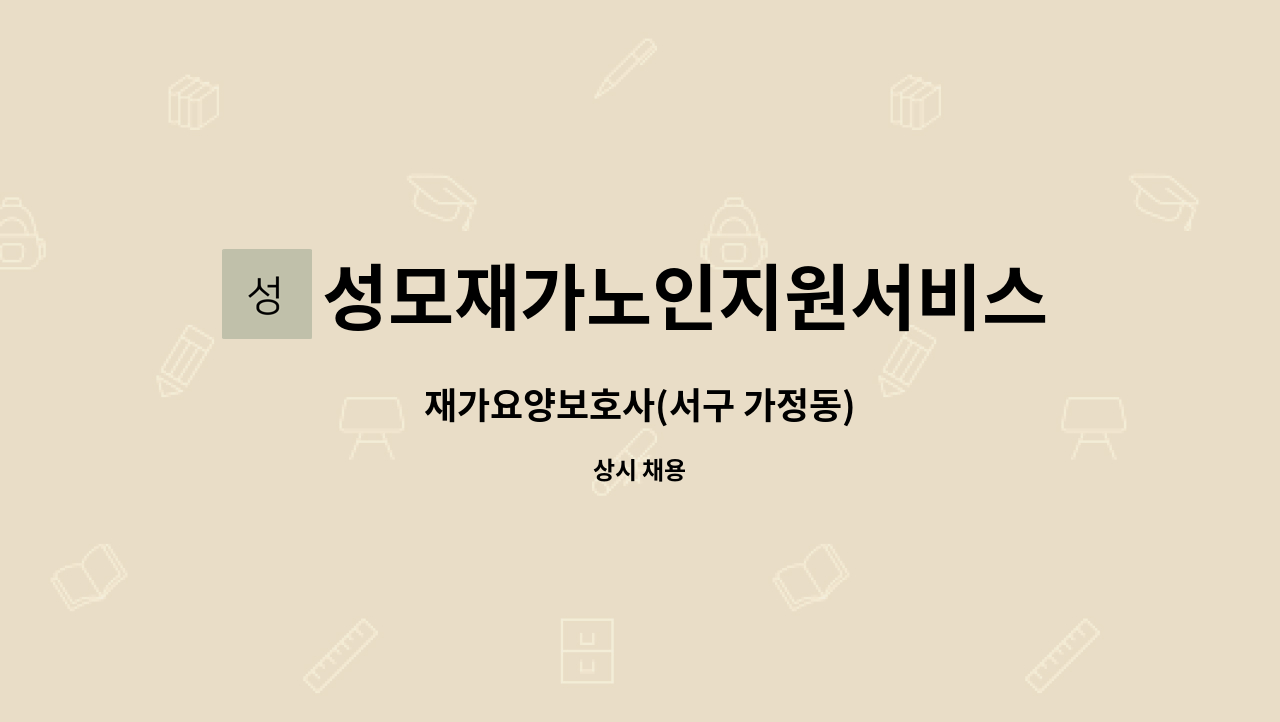 성

성모재가노인지원서비스

재가요양보호사(서구 가정동)

상시 채용